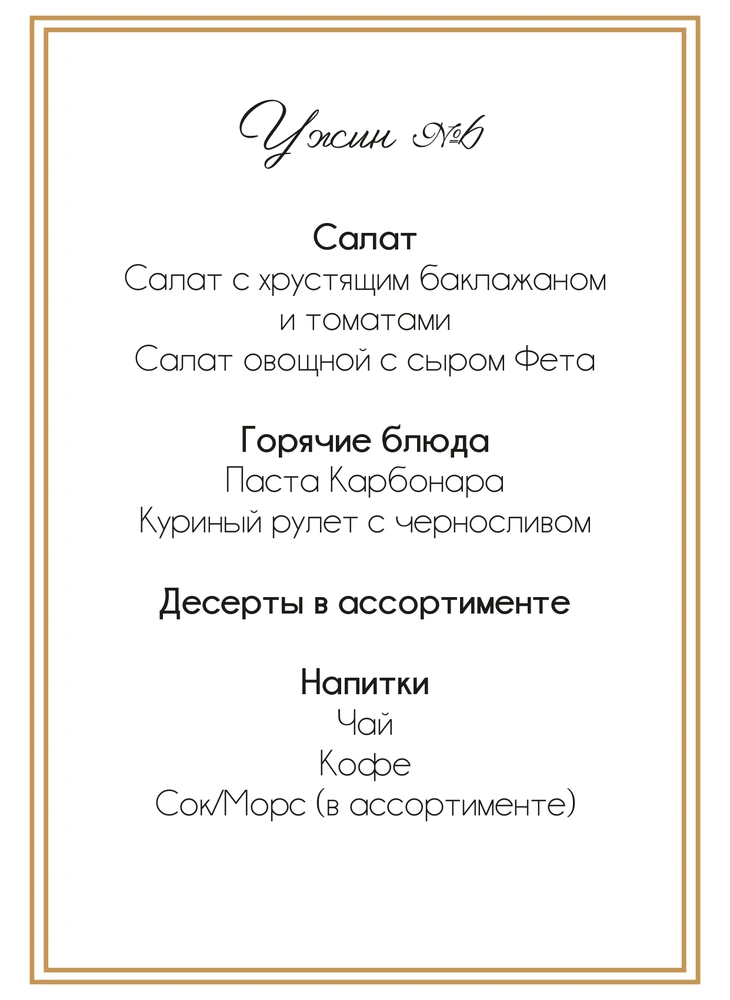 Ужин №6

Салат
Салат с хрустящим баклажаном и томатами
Салат овощной с сыром Фета

Горячие блюда
Паста Карбонара
Куриный рулет с черносливом

Десерты в ассортименте

Напитки
Чай
Кофе
Сок/Морс (в ассортименте)